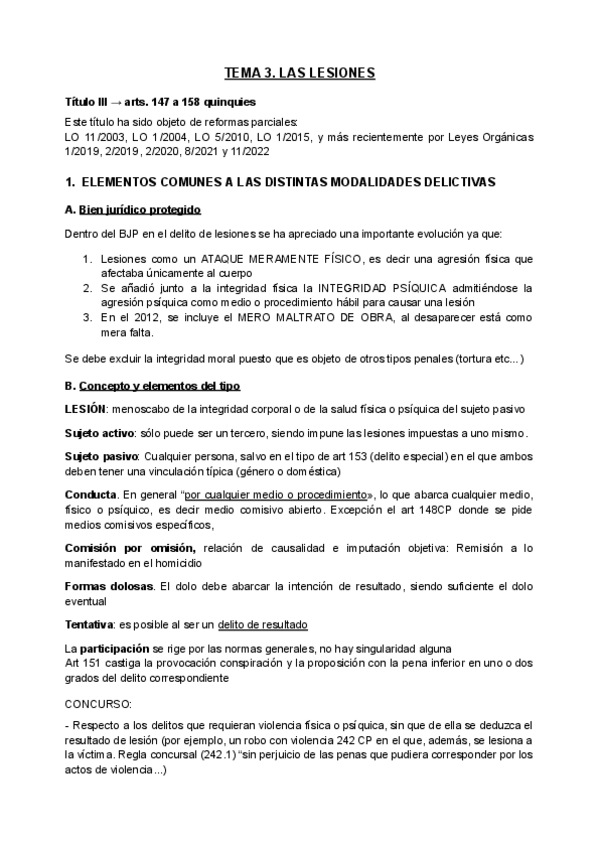 TEMA 3. LAS LESIONES

Título III → arts. 147 a 158 quinquies
Este título ha sido objeto de reformas parciales:
LO 11/2003, LO 1/2004, LO 5/2010, LO 1/2015, y más recientemente por Leyes Orgánicas 1/2019, 2/2019, 2/2020, 8/2021 y 11/2022

1. ELEMENTOS COMUNES A LAS DISTINTAS MODALIDADES DELICTIVAS

A. Bien jurídico protegido

Dentro del BJP en el delito de lesiones se ha apreciado una importante evolución ya que:

1. Lesiones como un ATAQUE MERAMENTE FÍSICO, es decir una agresión física que afectaba únicamente al cuerpo
2. Se añadió junto a la integridad física la INTEGRIDAD PSÍQUICA admitiéndose la agresión psíquica como medio o procedimiento hábil para causar una lesión
3. En el 2012, se incluye el MERO MALTRATO DE OBRA, al desaparecer está como mera falta.

Se debe excluir la integridad moral puesto que es objeto de otros tipos penales (tortura etc...)

B. Concepto y elementos del tipo

LESIÓN: menoscabo de la integridad corporal o de la salud física o psíquica del sujeto pasivo

Sujeto activo: sólo puede ser un tercero, siendo impune las lesiones impuestas a uno mismo.

Sujeto pasivo: Cualquier persona, salvo en el tipo de art 153 (delito especial) en el que ambos deben tener una vinculación típica (género o doméstica)

Conducta. En general "por cualquier medio o procedimiento», lo que abarca cualquier medio, físico o psíquico, es decir medio comisivo abierto. Excepción el art 148CP donde se pide medios comisivos específicos,

Comisión por omisión, relación de causalidad e imputación objetiva: Remisión a lo manifestado en el homicidio

Formas dolosas. El dolo debe abarcar la intención de resultado, siendo suficiente el dolo eventual

Tentativa: es posible al ser un delito de resultado

La participación se rige por las normas generales, no hay singularidad alguna
Art 151 castiga la provocación conspiración y la proposición con la pena inferior en uno o dos grados del delito correspondiente

CONCURSO:

- Respecto a los delitos que requieran violencia física o psíquica, sin que de ella se deduzca el resultado de lesión (por ejemplo, un robo con violencia 242 CP en el que, además, se lesiona a la víctima. Regla concursal (242.1) "sin perjuicio de las penas que pudiera corresponder por los actos de violencia...)